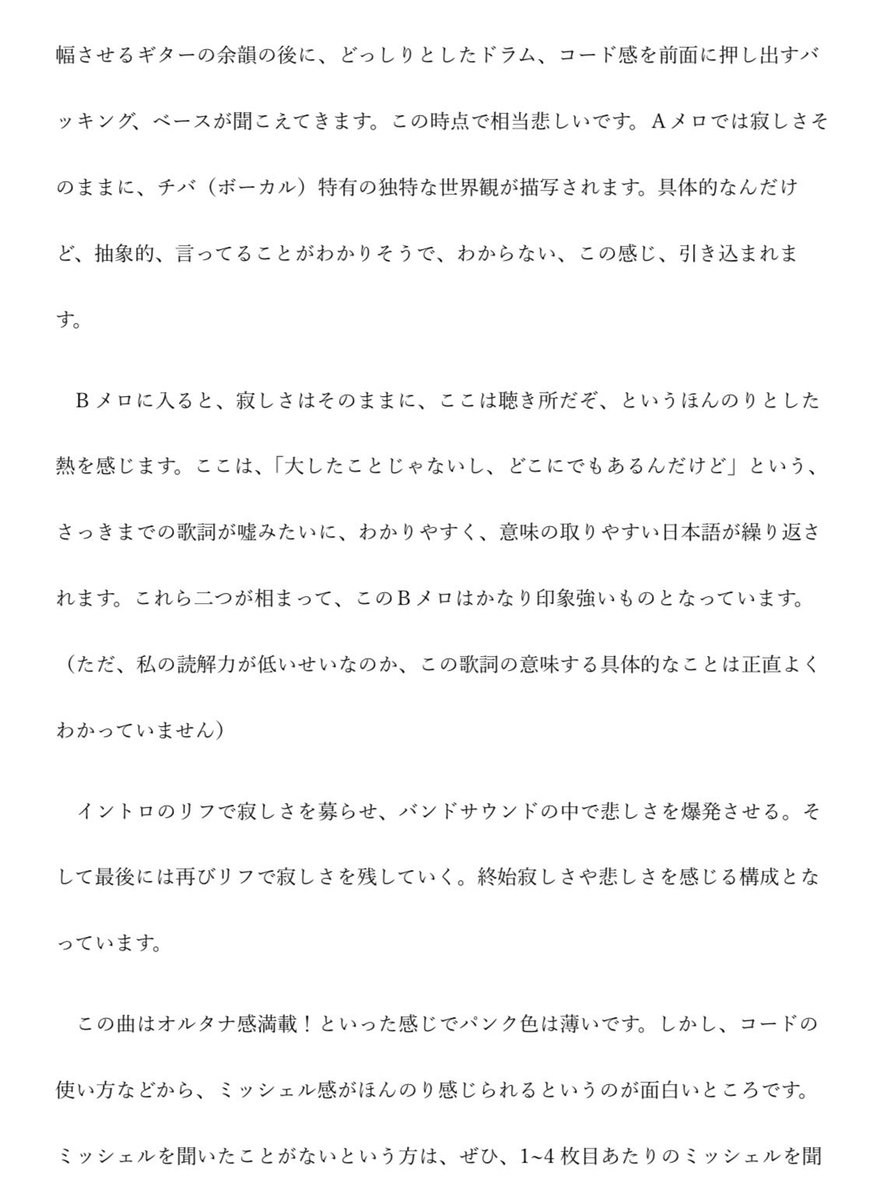 幅させるギターの余韻の後に、どっしりとしたドラム、コード感を前面に押し出すバッキング、ベースが聞こえてきます。この時点で相当悲しいです。Aメロでは寂しさそのままに、チバ（ボーカル）特有の独特な世界観が描写されます。具体的なんだけど、抽象的、言ってることがわかりそうで、わからない、この感じ、引き込まれます。

Bメロに入ると、寂しさはそのままに、ここは聴き所だぞ、というほんのりとした熱を感じます。ここは、「大したことじゃないし、どこにでもあるんだけど」という、さっきまでの歌詞が嘘みたいに、わかりやすく、意味の取りやすい日本語が繰り返されます。これら二つが相まって、このBメロはかなり印象強いものとなっています。（ただ、私の読解力が低いせいなのか、この歌詞の意味する具体的なことは正直よくわかっていません）

イントロのリフで寂しさを募らせ、バンドサウンドの中で悲しさを爆発させる。そして最後には再びリフで寂しさを残していく。終始寂しさや悲しさを感じる構成となっています。

この曲はオルタナ感満載！といった感じでパンク色は薄いです。しかし、コードの使い方などから、ミッシェル感がほんのり感じられるというのが面白いところです。ミッシェルを聞いたことがないという方は、ぜひ、1~4枚目あたりのミッシェルを聞